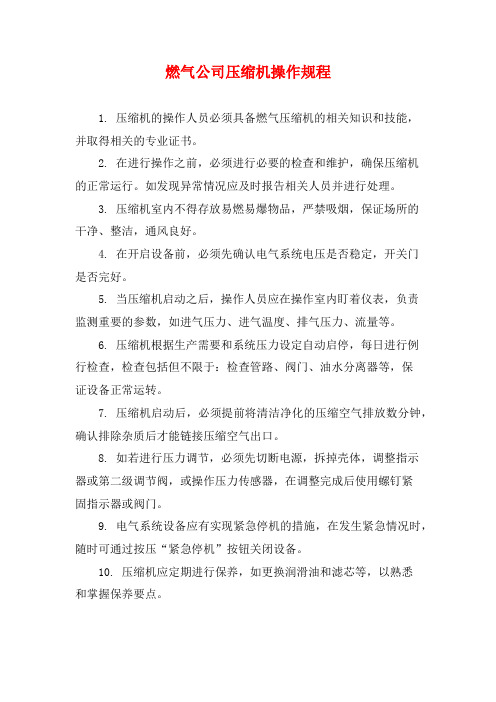 燃气公司压缩机操作规程

1. 压缩机的操作人员必须具备燃气压缩机的相关知识和技能，并取得相关的专业证书。

2. 在进行操作之前，必须进行必要的检查和维护，确保压缩机的正常运行。如发现异常情况应及时报告相关人员并进行处理。

3. 压缩机室内不得存放易燃易爆物品，严禁吸烟，保证场所的干净、整洁，通风良好。

4. 在开启设备前，必须先确认电气系统电压是否稳定，开关门是否完好。

5. 当压缩机启动之后，操作人员应在操作室内盯着仪表，负责监测重要的参数，如进气压力、进气温度、排气压力、流量等。

6. 压缩机根据生产需要和系统压力设定自动启停，每日进行例行检查，检查包括但不限于：检查管路、阀门、油水分离器等，保证设备正常运转。

7. 压缩机启动后，必须提前将清洁净化的压缩空气排放数分钟，确认排除杂质后才能链接压缩空气出口。

8. 如若进行压力调节，必须先切断电源，拆掉壳体，调整指示器或第二级调节阀，或操作压力传感器，在调整完成后使用螺钉紧固指示器或阀门。

9. 电气系统设备应有实现紧急停机的措施，在发生紧急情况时，随时可通过按压“紧急停机”按钮关闭设备。

10. 压缩机应定期进行保养，如更换润滑油和滤芯等，以熟悉和掌握保养要点。